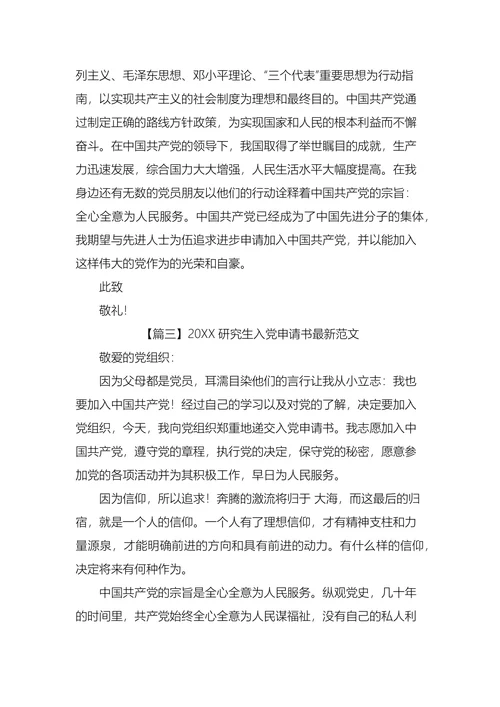 列主义、毛泽东思想、邓小平理论、“三个代表”重要思想为行动指南，以实现共产主义的社会制度为理想和最终目的。中国共产党通过制定正确的路线方针政策，为实现国家和人民的根本利益而不懈奋斗。在中国共产党的领导下，我国取得了举世瞩目的成就，生产力迅速发展，综合国力大大增强，人民生活水平大幅度提高。在我身边还有无数的党员朋友以他们的行动诠释着中国共产党的宗旨：全心全意为人民服务。中国共产党已经成为了中国先进分子的集体，我期望与先进人士为伍追求进步申请加入中国共产党，并以能加入这样伟大的党作为的光荣和自豪。

此致

敬礼！

【篇三】20XX 研究生入党申请书最新范文

敬爱的党组织：

因为父母都是党员，耳濡目染他们的言行让我从小立志：我也要加入中国共产党！经过自己的学习以及对党的了解，决定要加入党组织，今天，我向党组织郑重地递交入党申请书。我志愿加入中国共产党，遵守党的章程，执行党的决定，保守党的秘密，愿意参加党的各项活动并为其积极工作，早日为人民服务。

因为信仰，所以追求！奔腾的激流将归于 大海，而这最后的归宿，就是一个人的信仰。一个人有了理想信仰，才有精神支柱和力量源泉，才能明确前进的方向和具有前进的动力。有什么样的信仰，决定将来有何种作为。

中国共产党的宗旨是全心全意为人民服务。纵观党史，几十年的时间里，共产党始终全心全意为人民谋福祉，没有自己的私人利